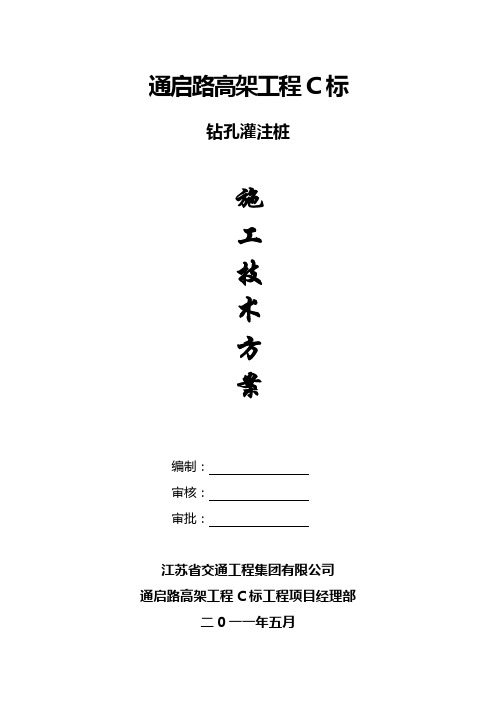 通启路高架工程 C 标

钻孔灌注桩

施

工

技

术

方

案

编制：

审核：

审批：

江苏省交通工程集团有限公司

通启路高架工程 C 标工程项目经理部

二 0 一一年五月